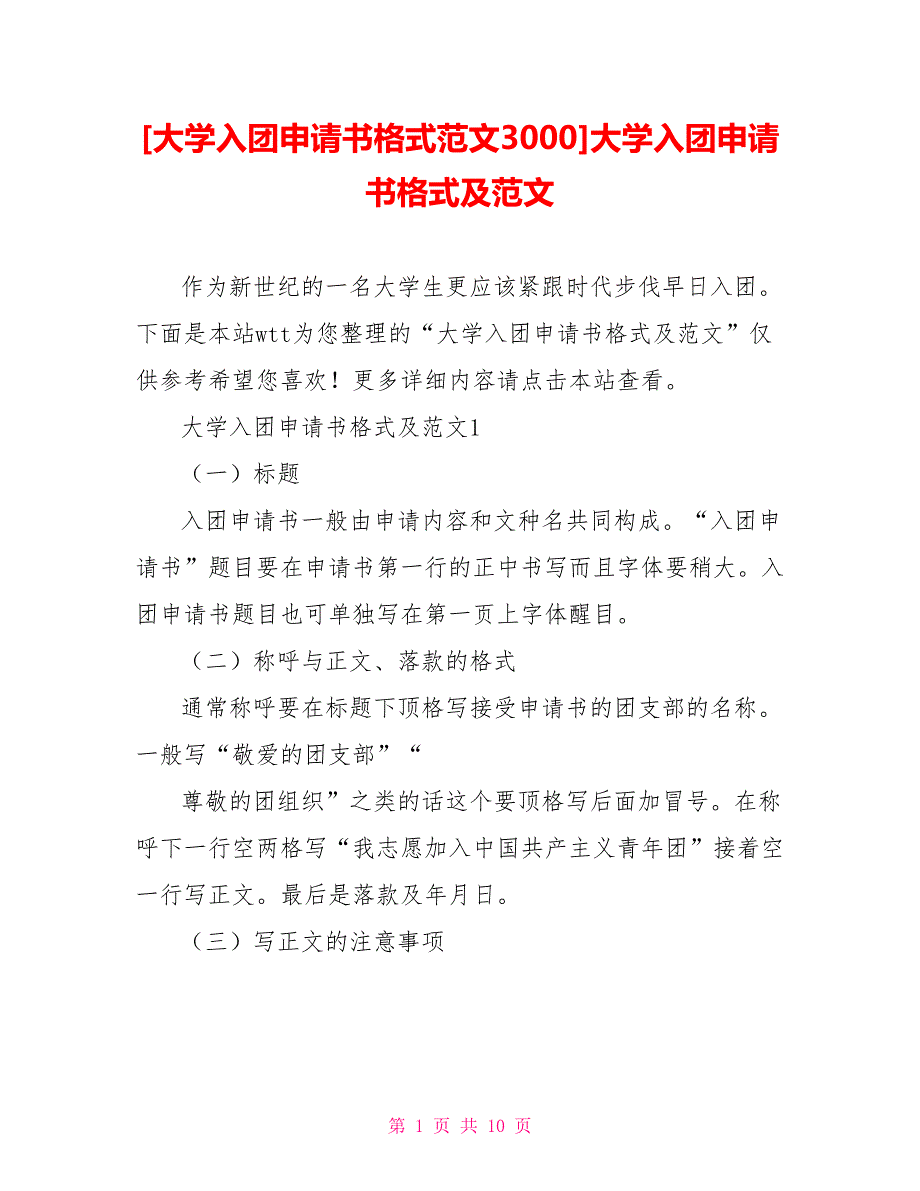 [大学入团申请书格式范文3000]大学入团申请书格式及范文

作为新世纪的一名大学生更应该紧跟时代步伐早日入团。下面是本站wtt为您整理的“大学入团申请书格式及范文”仅供参考希望您喜欢！更多详细内容请点击本站查看。

大学入团申请书格式及范文1

（一）标题

入团申请书一般由申请内容和文种名共同构成。“入团申请书”题目要在申请书第一行的正中书写而且字体要稍大。入团申请书题目也可单独写在第一页上字体醒目。

（二）称呼与正文、落款的格式

通常称呼要在标题下顶格写接受申请书的团支部的名称。一般写“敬爱的团支部”“

尊敬的团组织”之类的话这个要顶格写后面加冒号。在称呼下一行空两格写“我志愿加入中国共产主义青年团”接着空一行写正文。最后是落款及年月日。

（三）写正文的注意事项

第 1 页 共 10 页